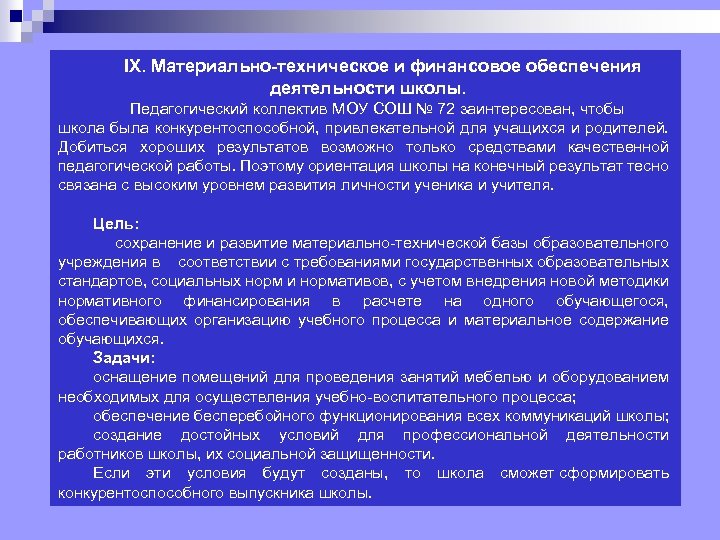 IX. Материально-техническое и финансовое обеспечения деятельности школы.

Педагогический коллектив МОУ СОШ № 72 заинтересован, чтобы школа была конкурентоспособной, привлекательной для учащихся и родителей. Добиться хороших результатов возможно только средствами качественной педагогической работы. Поэтому ориентация школы на конечный результат тесно связана с высоким уровнем развития личности ученика и учителя.

Цель:

сохранение и развитие материально-технической базы образовательного учреждения в соответствии с требованиями государственных образовательных стандартов, социальных норм и нормативов, с учетом внедрения новой методики нормативного финансирования в расчете на одного обучающегося, обеспечивающих организацию учебного процесса и материальное содержание обучающихся.

Задачи:

оснащение помещений для проведения занятий мебелью и оборудованием необходимых для осуществления учебно-воспитательного процесса;

обеспечение бесперебойного функционирования всех коммуникаций школы;

создание достойных условий для профессиональной деятельности работников школы, их социальной защищенности.

Если эти условия будут созданы, то школа сможет сформировать конкурентоспособного выпускника школы.